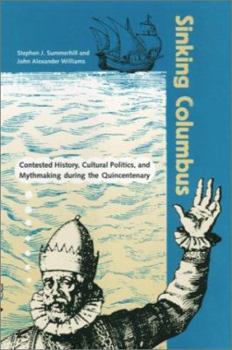 Stephen J. Summerhill and John Alexander Williams

Sinking Columbus

Contested History, Cultural Politics, and Mythmaking during the Quincentenary